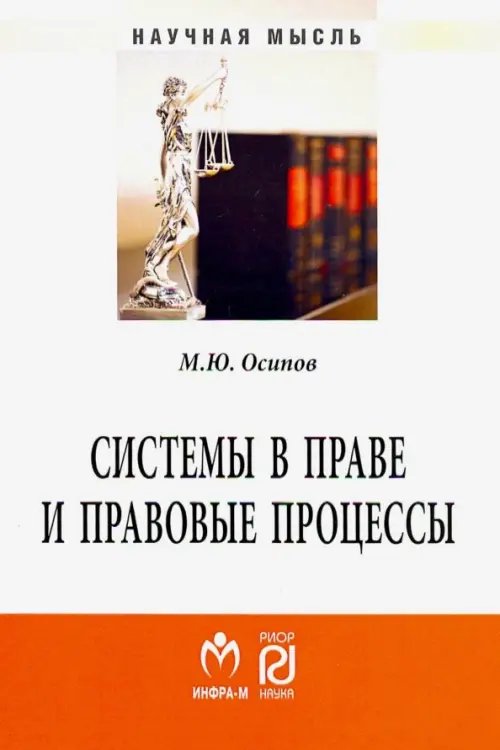 НАУЧНАЯ МЫСЛЬ

М.Ю. Осипов

СИСТЕМЫ В ПРАВЕ И ПРАВОВЫЕ ПРОЦЕССЫ

ИНФРА-М

РИОР
НАУКА